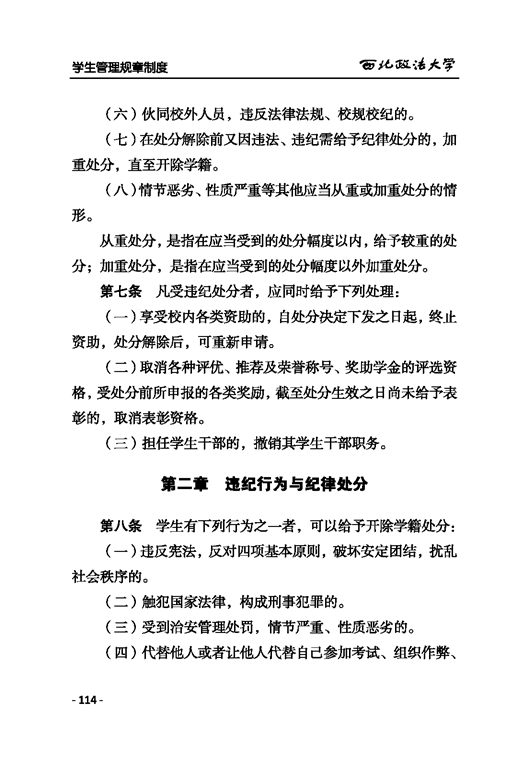 学生管理规章制度　　西北政法大学

（六）伙同校外人员，违反法律法规、校规校纪的。

（七）在处分解除前又因违法、违纪需给予纪律处分的，加重处分，直至开除学籍。

（八）情节恶劣、性质严重等其他应当从重或加重处分的情形。

从重处分，是指在应当受到的处分幅度以内，给予较重的处分；加重处分，是指在应当受到的处分幅度以外加重处分。

第七条　凡受违纪处分者，应同时给予下列处理：

（一）享受校内各类资助的，自处分决定下发之日起，终止资助，处分解除后，可重新申请。

（二）取消各种评优、推荐及荣誉称号、奖助学金的评选资格，受处分前所申报的各类奖励，截至处分生效之日尚未给予表彰的，取消表彰资格。

（三）担任学生干部的，撤销其学生干部职务。

第二章　违纪行为与纪律处分

第八条　学生有下列行为之一者，可以给予开除学籍处分：

（一）违反宪法，反对四项基本原则，破坏安定团结，扰乱社会秩序的。

（二）触犯国家法律，构成刑事犯罪的。

（三）受到治安管理处罚，情节严重、性质恶劣的。

（四）代替他人或者让他人代替自己参加考试、组织作弊、

- 114 -